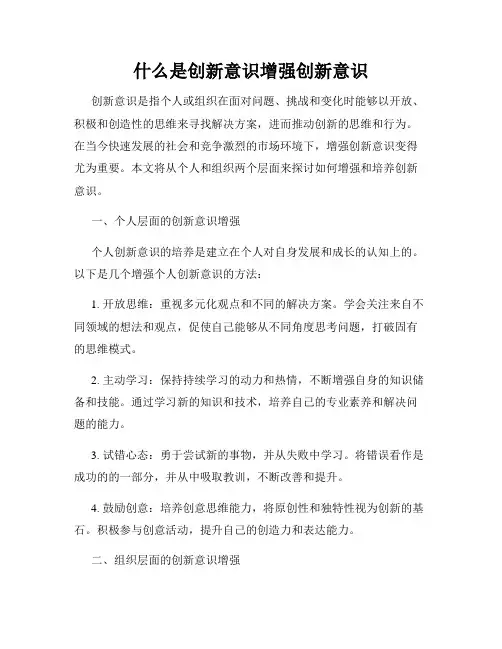 什么是创新意识增强创新意识

创新意识是指个人或组织在面对问题、挑战和变化时能够以开放、积极和创造性的思维来寻找解决方案，进而推动创新的思维和行为。在当今快速发展的社会和竞争激烈的市场环境下，增强创新意识变得尤为重要。本文将从个人和组织两个层面来探讨如何增强和培养创新意识。

一、个人层面的创新意识增强

个人创新意识的培养是建立在个人对自身发展和成长的认知上的。以下是几个增强个人创新意识的方法：

1. 开放思维：重视多元化观点和不同的解决方案。学会关注来自不同领域的想法和观点，促使自己能够从不同角度思考问题，打破固有的思维模式。

2. 主动学习：保持持续学习的动力和热情，不断增强自身的知识储备和技能。通过学习新的知识和技术，培养自己的专业素养和解决问题的能力。

3. 试错心态：勇于尝试新的事物，并从失败中学习。将错误看作是成功的的一部分，并从中吸取教训，不断改善和提升。

4. 鼓励创意：培养创意思维能力，将原创性和独特性视为创新的基石。积极参与创意活动，提升自己的创造力和表达能力。

二、组织层面的创新意识增强